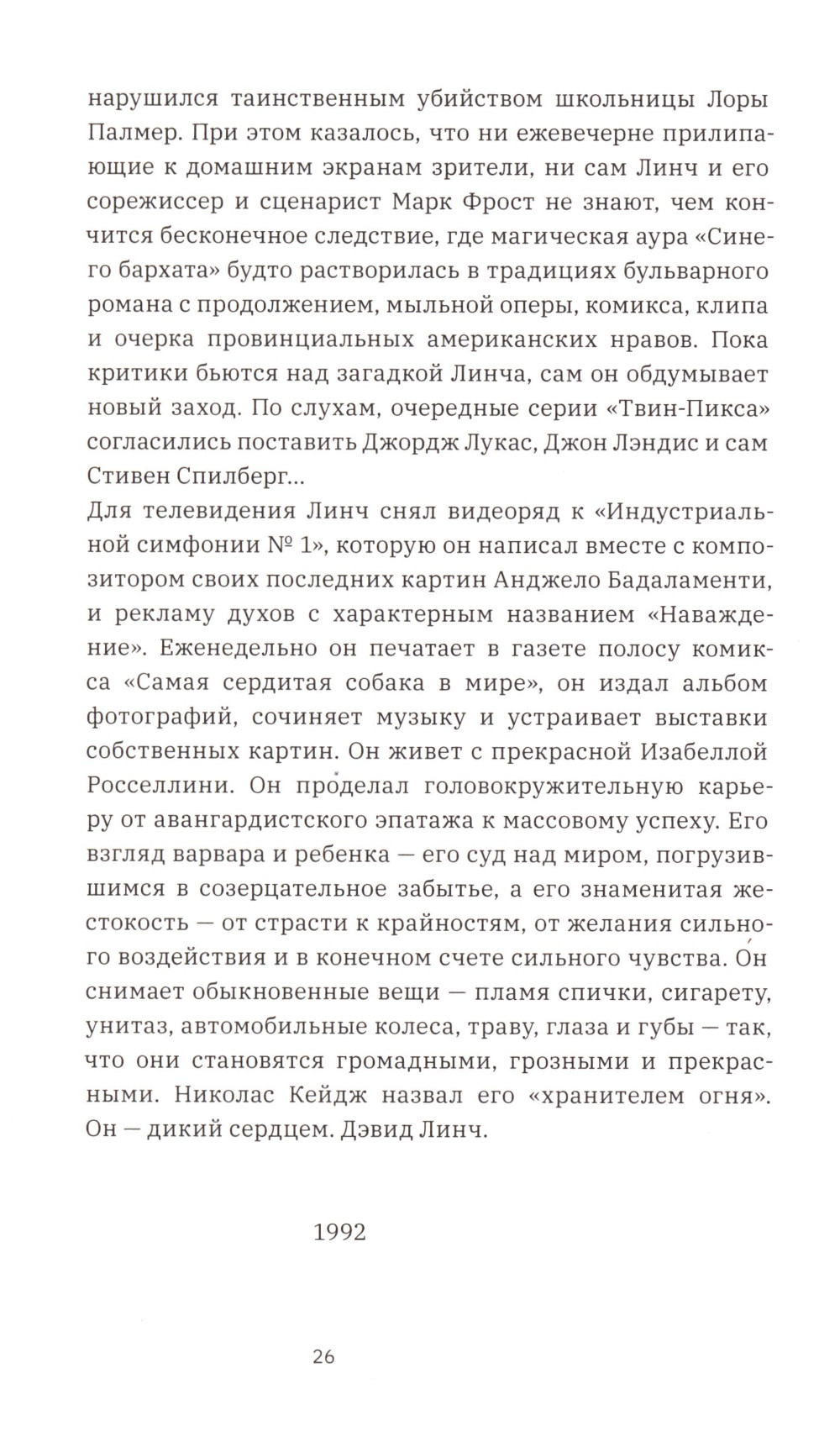 нарушился таинственным убийством школьницы Лоры Палмер. При этом казалось, что ни ежевечерне прилипающие к домашним экранам зрители, ни сам Линч и его сорежиссер и сценарист Марк Фрост не знают, чем кончится бесконечное следствие, где магическая аура «Синего бархата» будто растворилась в традициях бульварного романа с продолжением, мыльной оперы, комикса, клипа и очерка провинциальных американских нравов. Пока критики бьются над загадкой Линча, сам он обдумывает новый заход. По слухам, очередные серии «Твин-Пикса» согласились поставить Джордж Лукас, Джон Лэндис и сам Стивен Спилберг...
Для телевидения Линч снял видеоряд к «Индустриальной симфонии № 1», которую он написал вместе с композитором своих последних картин Анджело Бадаламенти, и рекламу духов с характерным названием «Наваждение». Еженедельно он печатает в газете полосу комикса «Самая сердитая собака в мире», он издал альбом фотографий, сочиняет музыку и устраивает выставки собственных картин. Он живет с прекрасной Изабеллой Росселлини. Он проделал головокружительную карьеру от авангардистского эпатажа к массовому успеху. Его взгляд варвара и ребенка — его суд над миром, погрузившимся в созерцательное забытье, а его знаменитая жестокость — от страсти к крайностям, от желания сильного воздействия и в конечном счете сильного чувства. Он снимает обыкновенные вещи — пламя спички, сигарету, унитаз, автомобильные колеса, траву, глаза и губы — так, что они становятся громадными, грозными и прекрасными. Николас Кейдж назвал его «хранителем огня». Он — дикий сердцем. Дэвид Линч.

1992

26